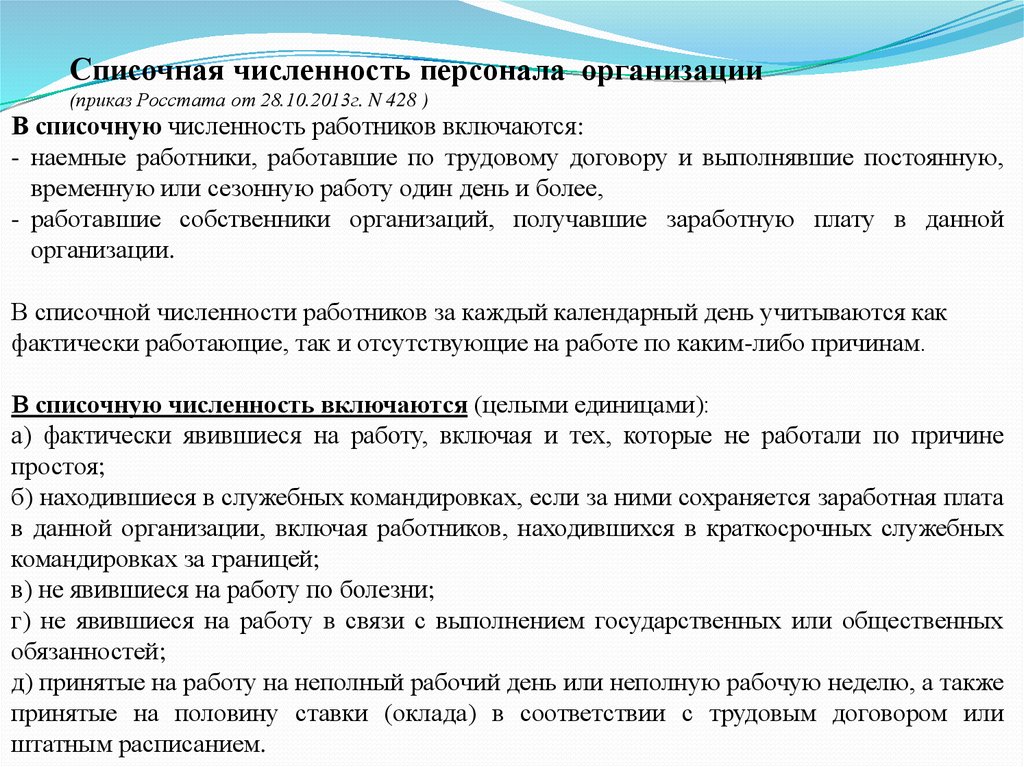 Списочная численность персонала организации
(приказ Росстата от 28.10.2013г. N 428 )

В списочную численность работников включаются:
- наемные работники, работавшие по трудовому договору и выполнявшие постоянную, временную или сезонную работу один день и более,
- работавшие собственники организаций, получавшие заработную плату в данной организации.

В списочной численности работников за каждый календарный день учитываются как фактически работающие, так и отсутствующие на работе по каким-либо причинам.

В списочную численность включаются (целыми единицами):
а) фактически явившиеся на работу, включая и тех, которые не работали по причине простоя;
б) находившиеся в служебных командировках, если за ними сохраняется заработная плата в данной организации, включая работников, находившихся в краткосрочных служебных командировках за границей;
в) не явившиеся на работу по болезни;
г) не явившиеся на работу в связи с выполнением государственных или общественных обязанностей;
д) принятые на работу на неполный рабочий день или неполную рабочую неделю, а также принятые на половину ставки (оклада) в соответствии с трудовым договором или штатным расписанием.